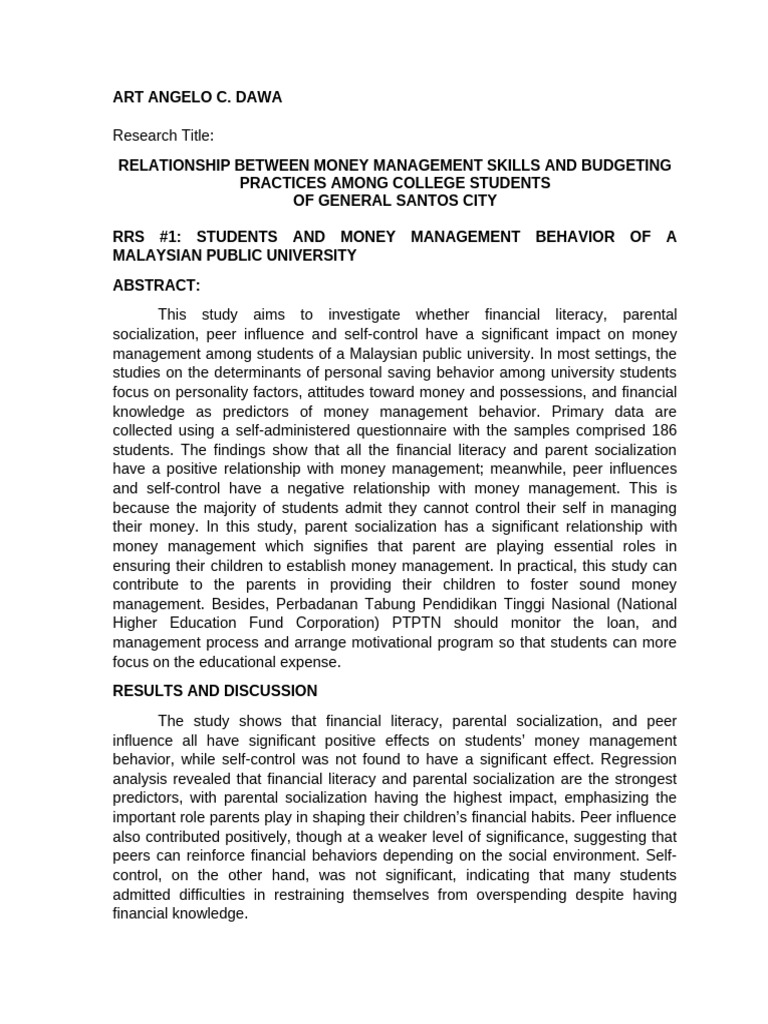 ART ANGELO C. DAWA

Research Title:

RELATIONSHIP BETWEEN MONEY MANAGEMENT SKILLS AND BUDGETING PRACTICES AMONG COLLEGE STUDENTS OF GENERAL SANTOS CITY

RRS #1: STUDENTS AND MONEY MANAGEMENT BEHAVIOR OF A MALAYSIAN PUBLIC UNIVERSITY

ABSTRACT:

This study aims to investigate whether financial literacy, parental socialization, peer influence and self-control have a significant impact on money management among students of a Malaysian public university. In most settings, the studies on the determinants of personal saving behavior among university students focus on personality factors, attitudes toward money and possessions, and financial knowledge as predictors of money management behavior. Primary data are collected using a self-administered questionnaire with the samples comprised 186 students. The findings show that all the financial literacy and parent socialization have a positive relationship with money management; meanwhile, peer influences and self-control have a negative relationship with money management. This is because the majority of students admit they cannot control their self in managing their money. In this study, parent socialization has a significant relationship with money management which signifies that parent are playing essential roles in ensuring their children to establish money management. In practical, this study can contribute to the parents in providing their children to foster sound money management. Besides, Perbadanan Tabung Pendidikan Tinggi Nasional (National Higher Education Fund Corporation) PTPTN should monitor the loan, and management process and arrange motivational program so that students can more focus on the educational expense.

RESULTS AND DISCUSSION

The study shows that financial literacy, parental socialization, and peer influence all have significant positive effects on students' money management behavior, while self-control was not found to have a significant effect. Regression analysis revealed that financial literacy and parental socialization are the strongest predictors, with parental socialization having the highest impact, emphasizing the important role parents play in shaping their children's financial habits. Peer influence also contributed positively, though at a weaker level of significance, suggesting that peers can reinforce financial behaviors depending on the social environment. Self-control, on the other hand, was not significant, indicating that many students admitted difficulties in restraining themselves from overspending despite having financial knowledge.